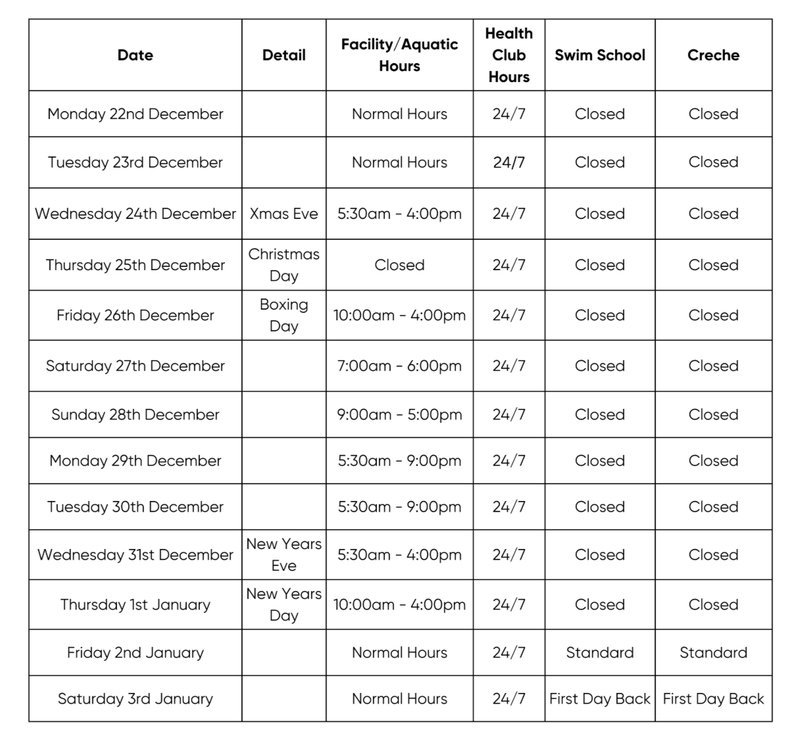 | Date | Detail | Facility/Aquatic Hours | Health Club Hours | Swim School | Creche |
|---|---|---|---|---|---|
| Monday 22nd December | | Normal Hours | 24/7 | Closed | Closed |
| Tuesday 23rd December | | Normal Hours | 24/7 | Closed | Closed |
| Wednesday 24th December | Xmas Eve | 5:30am - 4:00pm | 24/7 | Closed | Closed |
| Thursday 25th December | Christmas Day | Closed | 24/7 | Closed | Closed |
| Friday 26th December | Boxing Day | 10:00am - 4:00pm | 24/7 | Closed | Closed |
| Saturday 27th December | | 7:00am - 6:00pm | 24/7 | Closed | Closed |
| Sunday 28th December | | 9:00am - 5:00pm | 24/7 | Closed | Closed |
| Monday 29th December | | 5:30am - 9:00pm | 24/7 | Closed | Closed |
| Tuesday 30th December | | 5:30am - 9:00pm | 24/7 | Closed | Closed |
| Wednesday 31st December | New Years Eve | 5:30am - 4:00pm | 24/7 | Closed | Closed |
| Thursday 1st January | New Years Day | 10:00am - 4:00pm | 24/7 | Closed | Closed |
| Friday 2nd January | | Normal Hours | 24/7 | Standard | Standard |
| Saturday 3rd January | | Normal Hours | 24/7 | First Day Back | First Day Back |